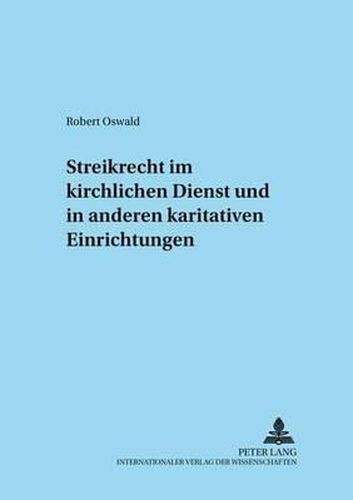 Robert Oswald

Streikrecht im kirchlichen Dienst und in anderen karitativen Einrichtungen

PETER LANG
INTERNATIONALER VERLAG DER WISSENSCHAFTEN